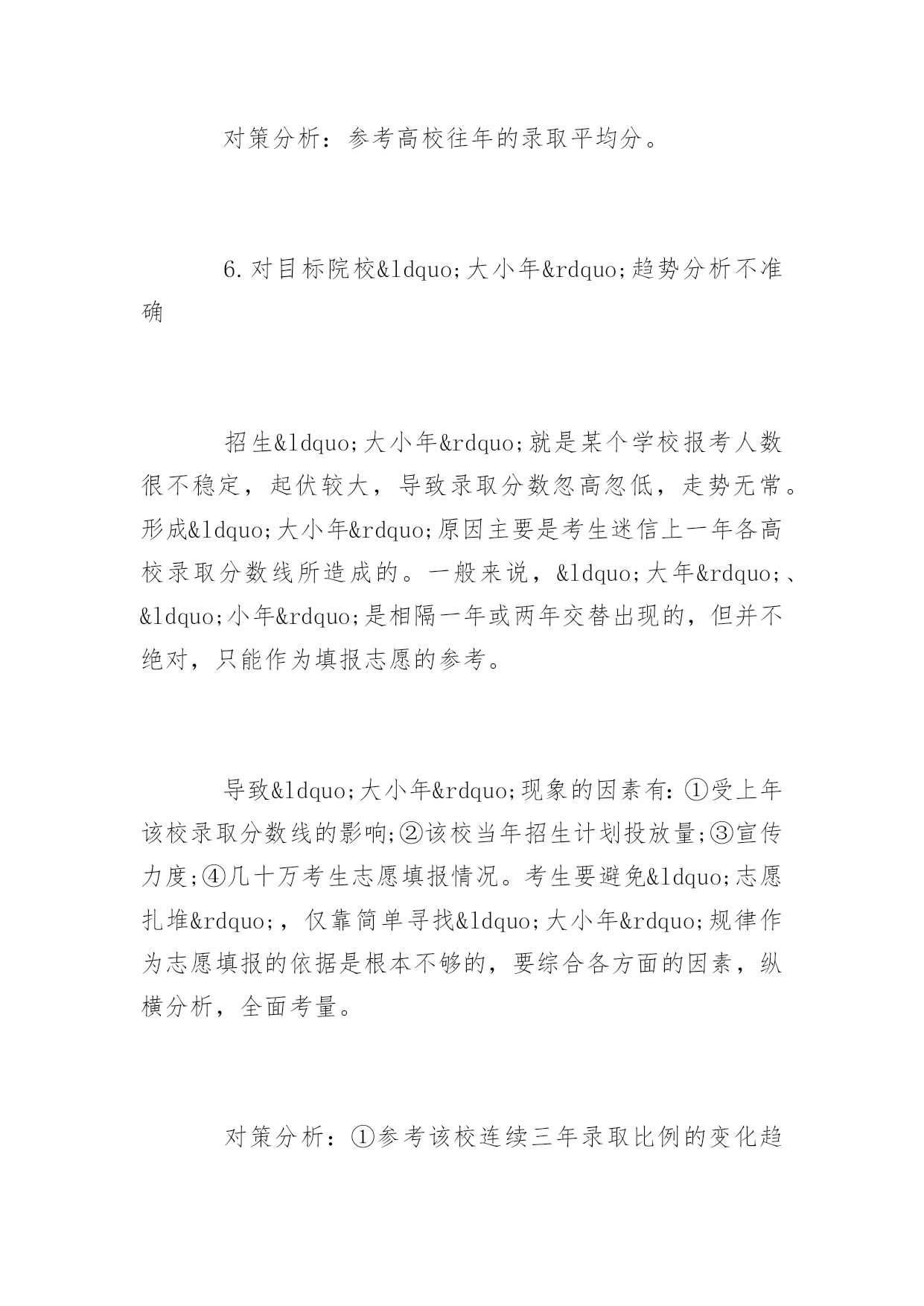 对策分析：参考高校往年的录取平均分。

6.对目标院校&ldquo;大小年&rdquo;趋势分析不准确

招生&ldquo;大小年&rdquo;就是某个学校报考人数很不稳定，起伏较大，导致录取分数忽高忽低，走势无常。形成&ldquo;大小年&rdquo;原因主要是考生迷信上一年各高校录取分数线所造成的。一般来说，&ldquo;大年&rdquo;、&ldquo;小年&rdquo;是相隔一年或两年交替出现的，但并不绝对，只能作为填报志愿的参考。

导致&ldquo;大小年&rdquo;现象的因素有：①受上年该校录取分数线的影响;②该校当年招生计划投放量;③宣传力度;④几十万考生志愿填报情况。考生要避免&ldquo;志愿扎堆&rdquo;，仅靠简单寻找&ldquo;大小年&rdquo;规律作为志愿填报的依据是根本不够的，要综合各方面的因素，纵横分析，全面考量。

对策分析：①参考该校连续三年录取比例的变化趋